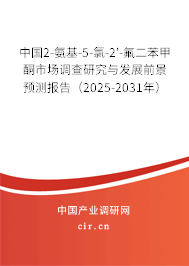 中国2-氨基-5-氯-2'-氟二苯甲酮市场调查研究与发展前景预测报告（2025-2031年）

中国产业调研网

cir.cn